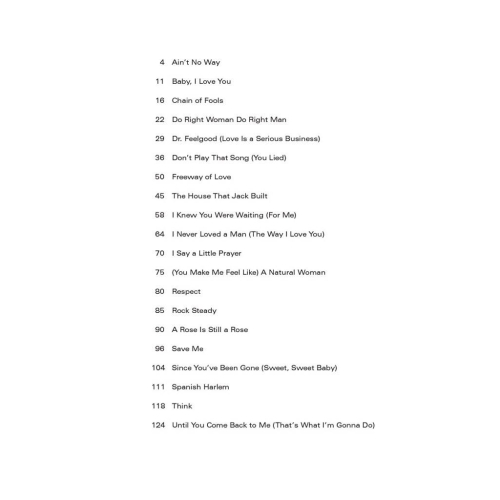 4 Ain't No Way

11 Baby, I Love You

16 Chain of Fools

22 Do Right Woman Do Right Man

29 Dr. Feelgood (Love Is a Serious Business)

36 Don't Play That Song (You Lied)

50 Freeway of Love

45 The House That Jack Built

58 I Knew You Were Waiting (For Me)

64 I Never Loved a Man (The Way I Love You)

70 I Say a Little Prayer

75 (You Make Me Feel Like) A Natural Woman

80 Respect

85 Rock Steady

90 A Rose Is Still a Rose

96 Save Me

104 Since You've Been Gone (Sweet, Sweet Baby)

111 Spanish Harlem

118 Think

124 Until You Come Back to Me (That's What I'm Gonna Do)